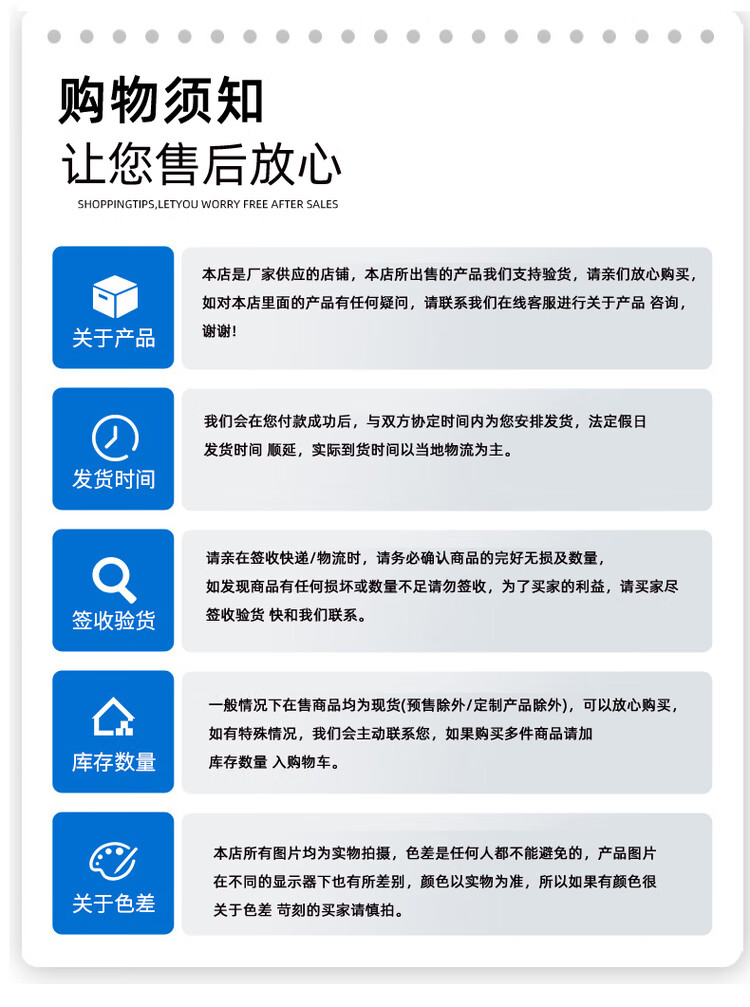 购物须知
让您售后放心
SHOPPINGTIPS,LETYOU WORRY FREE AFTER SALES

关于产品
本店是厂家供应的店铺，本店所出售的产品我们支持验货，请亲们放心购买，如对本店里面的产品有任何疑问，请联系我们在线客服进行关于产品 咨询，谢谢！

发货时间
我们会在您付款成功后，与双方协定时间内为您安排发货，法定假日发货时间 顺延，实际到货时间以当地物流为主。

签收验货
请亲在签收快递/物流时，请务必确认商品的完好无损及数量，如发现商品有任何损坏或数量不足请勿签收，为了买家的利益，请买家尽签收验货 快和我们联系。

库存数量
一般情况下在售商品均为现货(预售除外/定制产品除外)，可以放心购买，如有特殊情况，我们会主动联系您，如果购买多件商品请加库存数量 入购物车。

关于色差
本店所有图片均为实物拍摄，色差是任何人都不能避免的，产品图片在不同的显示器下也有所差别，颜色以实物为准，所以如果有颜色很关于色差 苛刻的买家请慎拍。